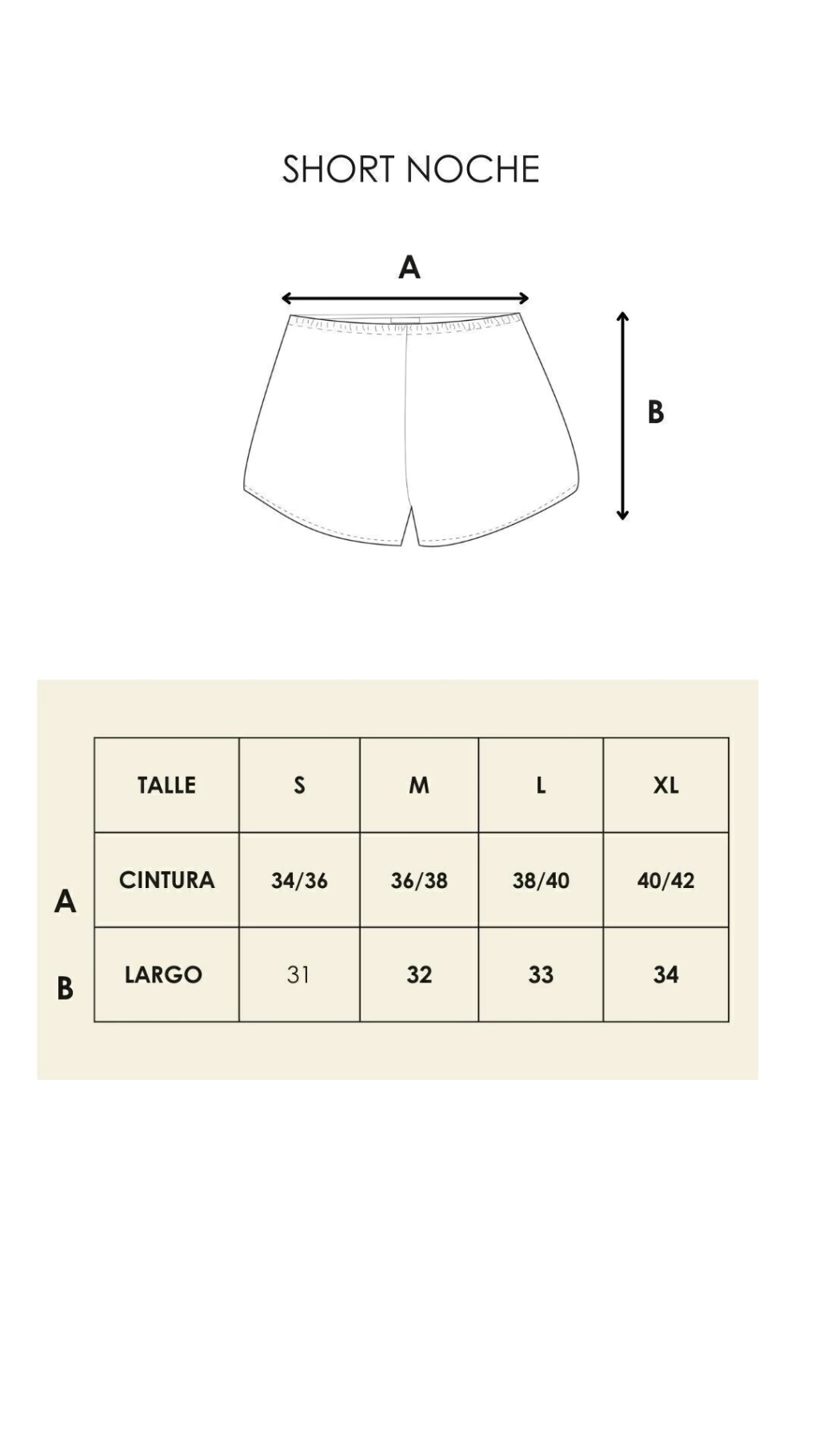 SHORT NOCHE

A

B

| | TALLE | S | M | L | XL |
|---|---|---|---|---|---|
| A | CINTURA | 34/36 | 36/38 | 38/40 | 40/42 |
| B | LARGO | 31 | 32 | 33 | 34 |